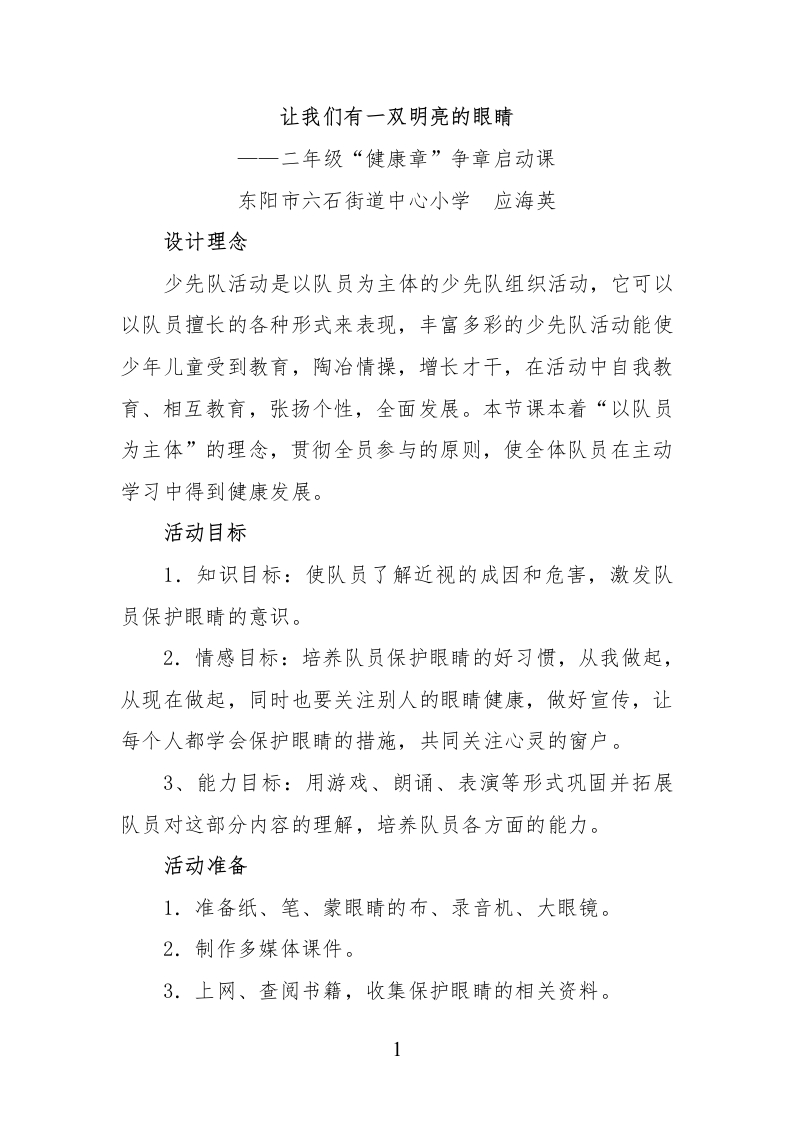 让我们有一双明亮的眼睛

——二年级“健康章”争章启动课

东阳市六石街道中心小学 应海英

设计理念

少先队活动是以队员为主体的少先队组织活动，它可以以队员擅长的各种形式来表现，丰富多彩的少先队活动能使少年儿童受到教育，陶冶情操，增长才干，在活动中自我教育、相互教育，张扬个性，全面发展。本节课本着“以队员为主体”的理念，贯彻全员参与的原则，使全体队员在主动学习中得到健康发展。

活动目标

1．知识目标：使队员了解近视的成因和危害，激发队员保护眼睛的意识。

2．情感目标：培养队员保护眼睛的好习惯，从我做起，从现在做起，同时也要关注别人的眼睛健康，做好宣传，让每个人都学会保护眼睛的措施，共同关注心灵的窗户。

3、能力目标：用游戏、朗诵、表演等形式巩固并拓展队员对这部分内容的理解，培养队员各方面的能力。

活动准备

1．准备纸、笔、蒙眼睛的布、录音机、大眼镜。

2．制作多媒体课件。

3．上网、查阅书籍，收集保护眼睛的相关资料。

1